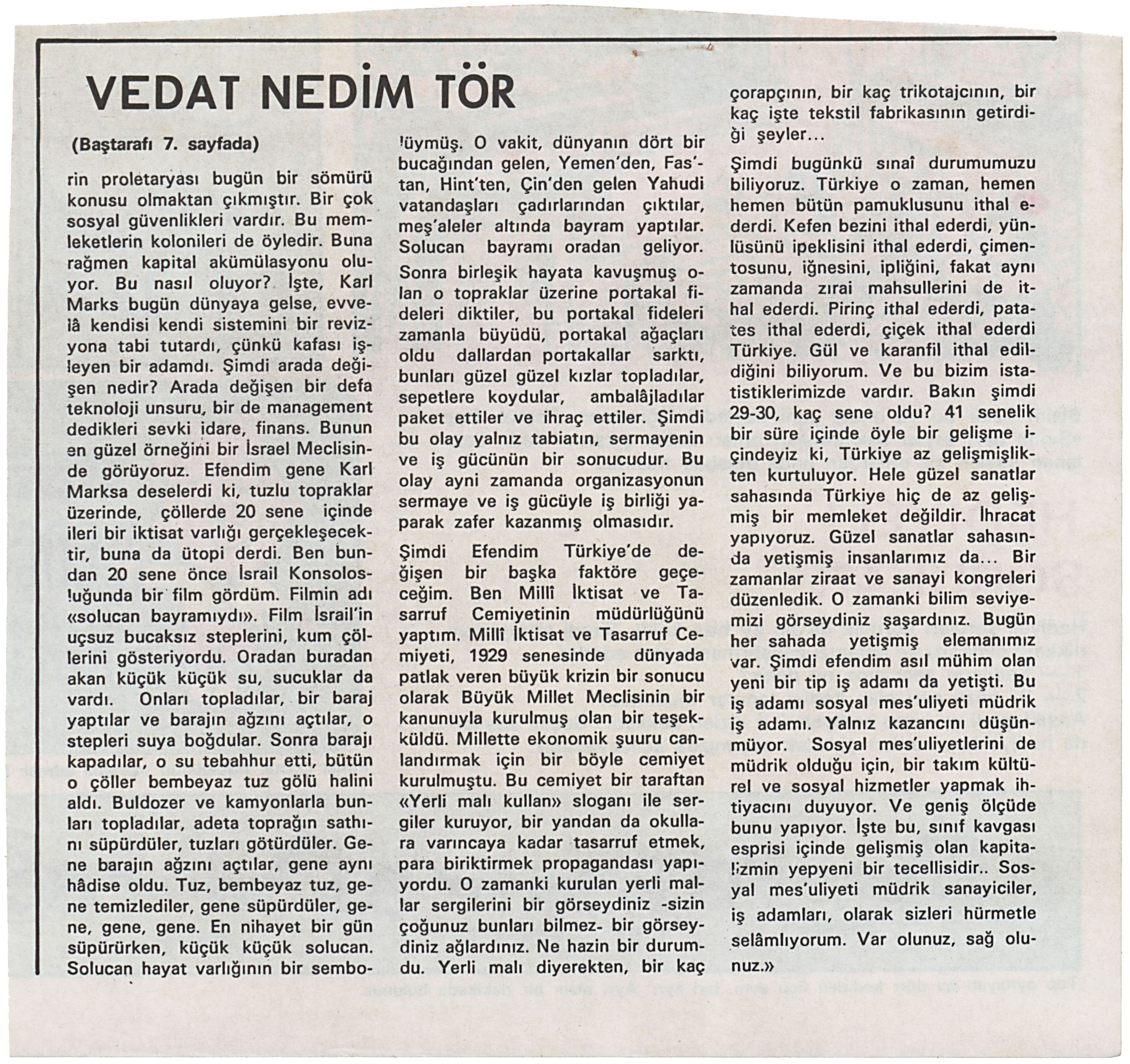 VEDAT NEDİM TÖR

(Baştarafı 7. sayfada)

rin proletaryası bugün bir sömürü konusu olmaktan çıkmıştır. Bir çok sosyal güvenlikleri vardır. Bu memleketlerin kolonileri de öyledir. Buna rağmen kapital akümülasyonu oluyor. Bu nasıl oluyor? İşte, Karl Marks bugün dünyaya gelse, evvelâ kendisi kendi sistemini bir revizyona tabi tutardı, çünkü kafası işleyen bir adamdı. Şimdi arada değişen nedir? Arada değişen bir defa teknoloji unsuru, bir de management dedikleri sevki idare, finans. Bunun en güzel örneğini bir İsrael Meclisinde görüyoruz. Efendim gene Karl Marksa deselerdi ki, tuzlu topraklar üzerinde, çöllerde 20 sene içinde ileri bir iktisat varlığı gerçekleşecektir, buna da ütopi derdi. Ben bundan 20 sene önce İsrail Konsolosluğunda bir film gördüm. Filmin adı «solucan bayramıydı». Film İsrail'in uçsuz bucaksız steplerini, kum çöllerini gösteriyordu. Oradan buradan akan küçük küçük su, sucuklar da vardı. Onları topladılar, bir baraj yaptılar ve barajın ağzını açtılar, o stepleri suya boğdular. Sonra barajı kapadılar, o su tebahhur etti, bütün o çöller bembeyaz tuz gölü halini aldı. Buldozer ve kamyonlarla bunları topladılar, adeta toprağın sathını süpürdüler, tuzları götürdüler. Gene barajın ağzını açtılar, gene aynı hâdise oldu. Tuz, bembeyaz tuz, gene temizlediler, gene süpürdüler, gene, gene, gene. En nihayet bir gün süpürürken, küçük küçük solucan. Solucan hayat varlığının bir sembolüymüş. O vakit, dünyanın dört bir bucağından gelen, Yemen'den, Fas'tan, Hint'ten, Çin'den gelen Yahudi vatandaşları çadırlarından çıktılar, meş'aleler altında bayram yaptılar. Solucan bayramı oradan geliyor. Sonra birleşik hayata kavuşmuş olan o topraklar üzerine portakal fideleri diktiler, bu portakal fideleri zamanla büyüdü, portakal ağaçları oldu dallardan portakallar sarktı, bunları güzel güzel kızlar topladılar, sepetlere koydular, ambalâjladılar paket ettiler ve ihraç ettiler. Şimdi bu olay yalnız tabiatın, sermayenin ve iş gücünün bir sonucudur. Bu olay ayni zamanda organizasyonun sermaye ve iş gücüyle iş birliği yaparak zafer kazanmış olmasıdır.

Şimdi Efendim Türkiye'de değişen bir başka faktöre geçeceğim. Ben Millî İktisat ve Tasarruf Cemiyetinin müdürlüğünü yaptım. Millî İktisat ve Tasarruf Cemiyeti, 1929 senesinde dünyada patlak veren büyük krizin bir sonucu olarak Büyük Millet Meclisinin bir kanunuyla kurulmuş olan bir teşekküldü. Millette ekonomik şuuru canlandırmak için bir böyle cemiyet kurulmuştu. Bu cemiyet bir taraftan «Yerli malı kullan» sloganı ile sergiler kuruyor, bir yandan da okullara varıncaya kadar tasarruf etmek, para biriktirmek propagandası yapıyordu. O zamanki kurulan yerli mallar sergilerini bir görseydiniz -sizin çoğunuz bunları bilmez- bir görseydiniz ağlardınız. Ne hazin bir durumdu. Yerli malı diyerekten, bir kaç çorapçının, bir kaç trikotajcının, bir kaç işte tekstil fabrikasının getirdiği şeyler...

Şimdi bugünkü sınaî durumumuzu biliyoruz. Türkiye o zaman, hemen hemen bütün pamuklusunu ithal ederdi. Kefen bezini ithal ederdi, yünlüsünü ipeklisini ithal ederdi, çimentosunu, iğnesini, ipliğini, fakat aynı zamanda zırai mahsullerini de ithal ederdi. Pirinç ithal ederdi, patates ithal ederdi, çiçek ithal ederdi Türkiye. Gül ve karanfil ithal edildiğini biliyorum. Ve bu bizim istatistiklerimizde vardır. Bakın şimdi 29-30, kaç sene oldu? 41 senelik bir süre içinde öyle bir gelişme içindeyiz ki, Türkiye az gelişmişlikten kurtuluyor. Hele güzel sanatlar sahasında Türkiye hiç de az gelişmiş bir memleket değildir. İhracat yapıyoruz. Güzel sanatlar sahasında yetişmiş insanlarımız da... Bir zamanlar ziraat ve sanayi kongreleri düzenledik. O zamanki bilim seviyemizi görseydiniz şaşardınız. Bugün her sahada yetişmiş elemanımız var. Şimdi efendim asıl mühim olan yeni bir tip iş adamı da yetişti. Bu iş adamı sosyal mes'uliyeti müdrik iş adamı. Yalnız kazancını düşünmüyor. Sosyal mes'uliyetlerini de müdrik olduğu için, bir takım kültürel ve sosyal hizmetler yapmak ihtiyacını duyuyor. Ve geniş ölçüde bunu yapıyor. İşte bu, sınıf kavgası esprisi içinde gelişmiş olan kapitalizmin yepyeni bir tecellisidir.. Sosyal mes'uliyeti müdrik sanayiciler, iş adamları, olarak sizleri hürmetle selâmlıyorum. Var olunuz, sağ olunuz.»